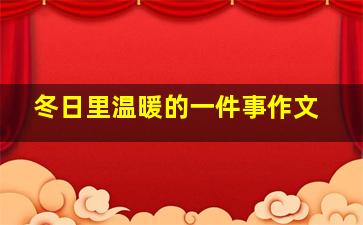 冬日里温暖的一件事作文